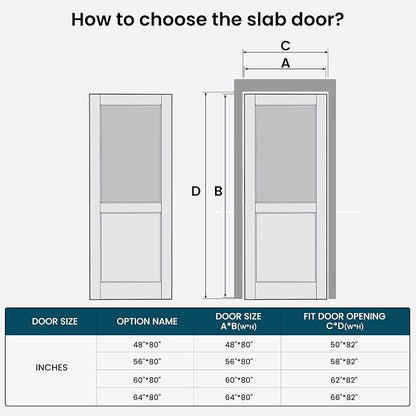 How to choose the slab door?

C

A

D B

| DOOR SIZE | OPTION NAME | DOOR SIZE A*B(W*H) | FIT DOOR OPENING C*D(W*H) |
|---|---|---|---|
| INCHES | 48"*80" | 48"*80" | 50"*82" |
| | 56"*80" | 56"*80" | 58"*82" |
| | 60"*80" | 60"*80" | 62"*82" |
| | 64"*80" | 64"*80" | 66"*82" |